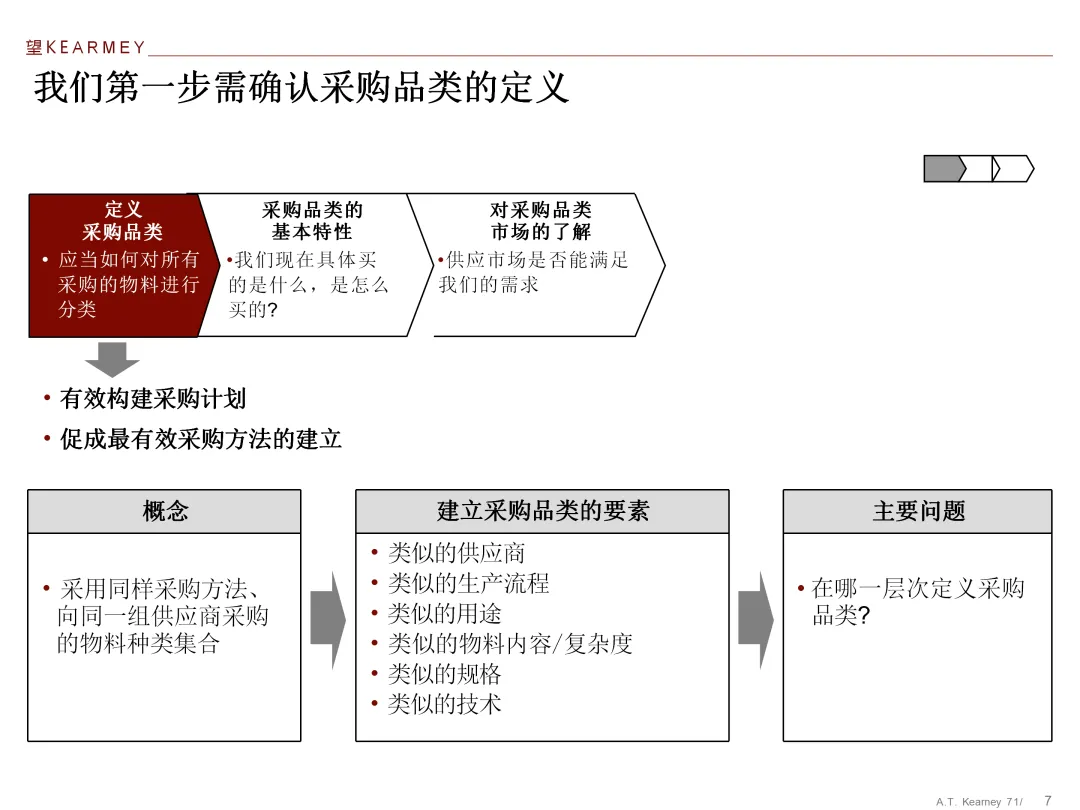 望KEARMEY

我们第一步需确认采购品类的定义

定义
采购品类
• 应当如何对所有采购的物料进行分类

采购品类的
基本特性
•我们现在具体买的是什么，是怎么买的?

对采购品类
市场的了解
•供应市场是否能满足我们的需求

• 有效构建采购计划
• 促成最有效采购方法的建立

概念
• 采用同样采购方法、向同一组供应商采购的物料种类集合

建立采购品类的要素
• 类似的供应商
• 类似的生产流程
• 类似的用途
• 类似的物料内容/复杂度
• 类似的规格
• 类似的技术

主要问题
• 在哪一层次定义采购品类?

A.T. Kearney 71/ 7